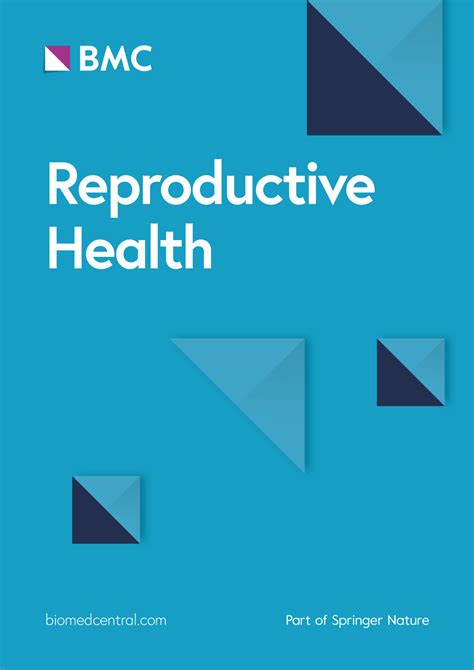 BMC

Reproductive Health

biomedcentral.com

Part of Springer Nature